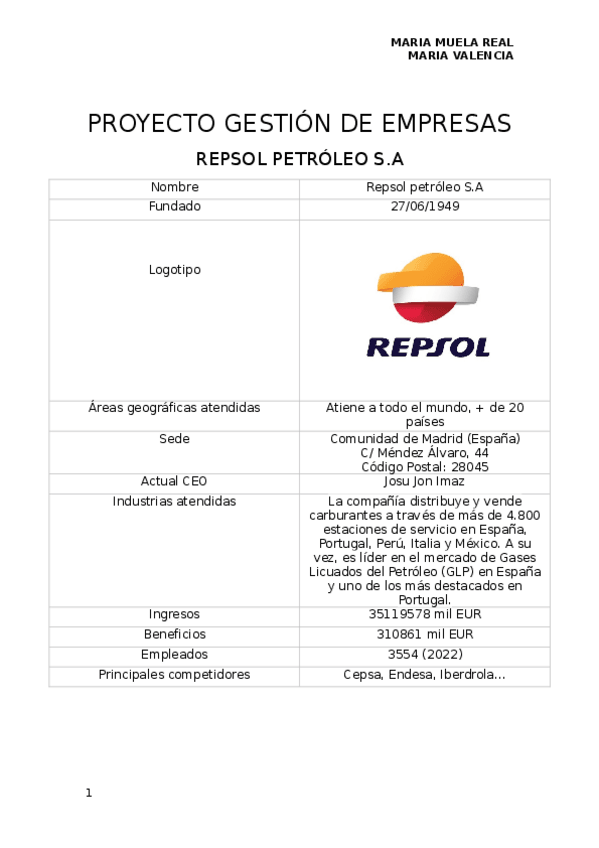 MARIA MUELA REAL
MARIA VALENCIA

PROYECTO GESTIÓN DE EMPRESAS

REPSOL PETRÓLEO S.A

| Nombre | Repsol petróleo S.A |
|---|---|
| Fundado | 27/06/1949 |
| Logotipo | REPSOL |
| Áreas geográficas atendidas | Atiene a todo el mundo, + de 20 países |
| Sede | Comunidad de Madrid (España) C/ Méndez Álvaro, 44 Código Postal: 28045 |
| Actual CEO | Josu Jon Imaz |
| Industrias atendidas | La compañía distribuye y vende carburantes a través de más de 4.800 estaciones de servicio en España, Portugal, Perú, Italia y México. A su vez, es líder en el mercado de Gases Licuados del Petróleo (GLP) en España y uno de los más destacados en Portugal. |
| Ingresos | 35119578 mil EUR |
| Beneficios | 310861 mil EUR |
| Empleados | 3554 (2022) |
| Principales competidores | Cepsa, Endesa, Iberdrola... |

1